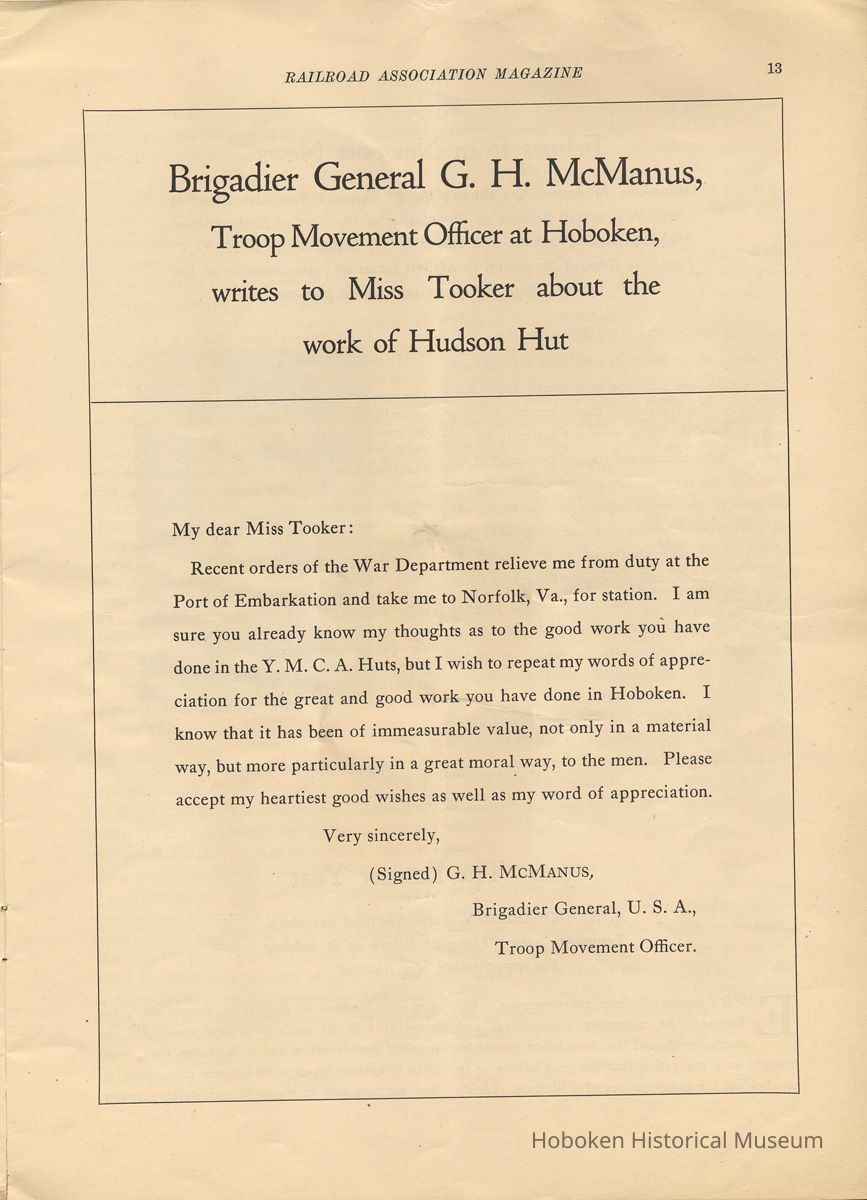 RAILROAD ASSOCIATION MAGAZINE

13

Brigadier General G. H. McManus, Troop Movement Officer at Hoboken, writes to Miss Tooker about the work of Hudson Hut

My dear Miss Tooker:

Recent orders of the War Department relieve me from duty at the Port of Embarkation and take me to Norfolk, Va., for station. I am sure you already know my thoughts as to the good work you have done in the Y. M. C. A. Huts, but I wish to repeat my words of appreciation for the great and good work you have done in Hoboken. I know that it has been of immeasurable value, not only in a material way, but more particularly in a great moral way, to the men. Please accept my heartiest good wishes as well as my word of appreciation.

Very sincerely,

(Signed) G. H. McManus,

Brigadier General, U. S. A.,

Troop Movement Officer.

Hoboken Historical Museum